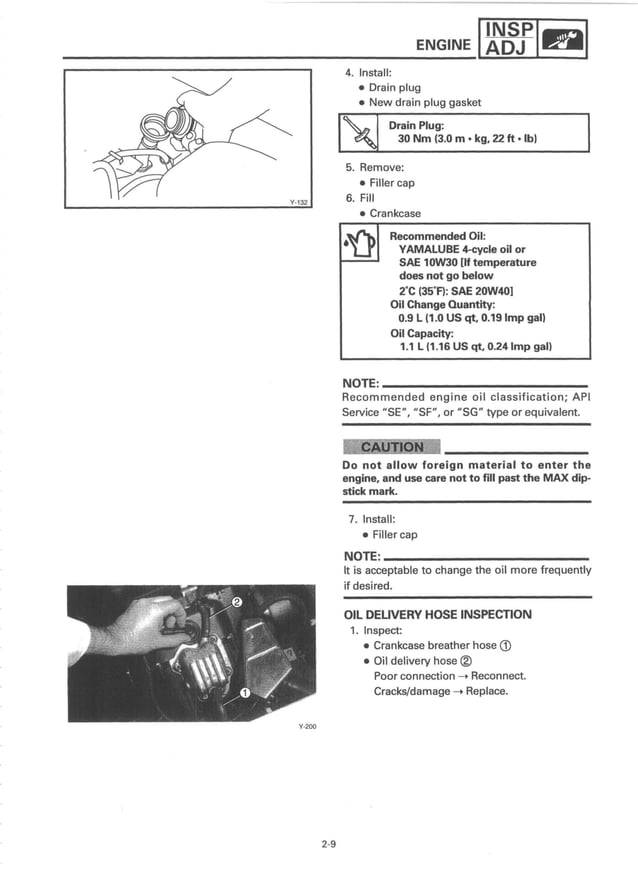 ENGINE INSP ADJ

Y-132

4. Install:
• Drain plug
• New drain plug gasket

Drain Plug:
30 Nm (3.0 m • kg, 22 ft • lb)

5. Remove:
• Filler cap
6. Fill
• Crankcase

Recommended Oil:
YAMALUBE 4-cycle oil or
SAE 10W30 [If temperature does not go below 2°C (35°F): SAE 20W40]
Oil Change Quantity:
0.9 L (1.0 US qt, 0.19 Imp gal)
Oil Capacity:
1.1 L (1.16 US qt, 0.24 Imp gal)

NOTE:
Recommended engine oil classification; API Service "SE", "SF", or "SG" type or equivalent.

CAUTION
Do not allow foreign material to enter the engine, and use care not to fill past the MAX dipstick mark.

7. Install:
• Filler cap

NOTE:
It is acceptable to change the oil more frequently if desired.

②
①
Y-200

OIL DELIVERY HOSE INSPECTION
1. Inspect:
• Crankcase breather hose ①
• Oil delivery hose ②
Poor connection → Reconnect.
Cracks/damage → Replace.

2-9